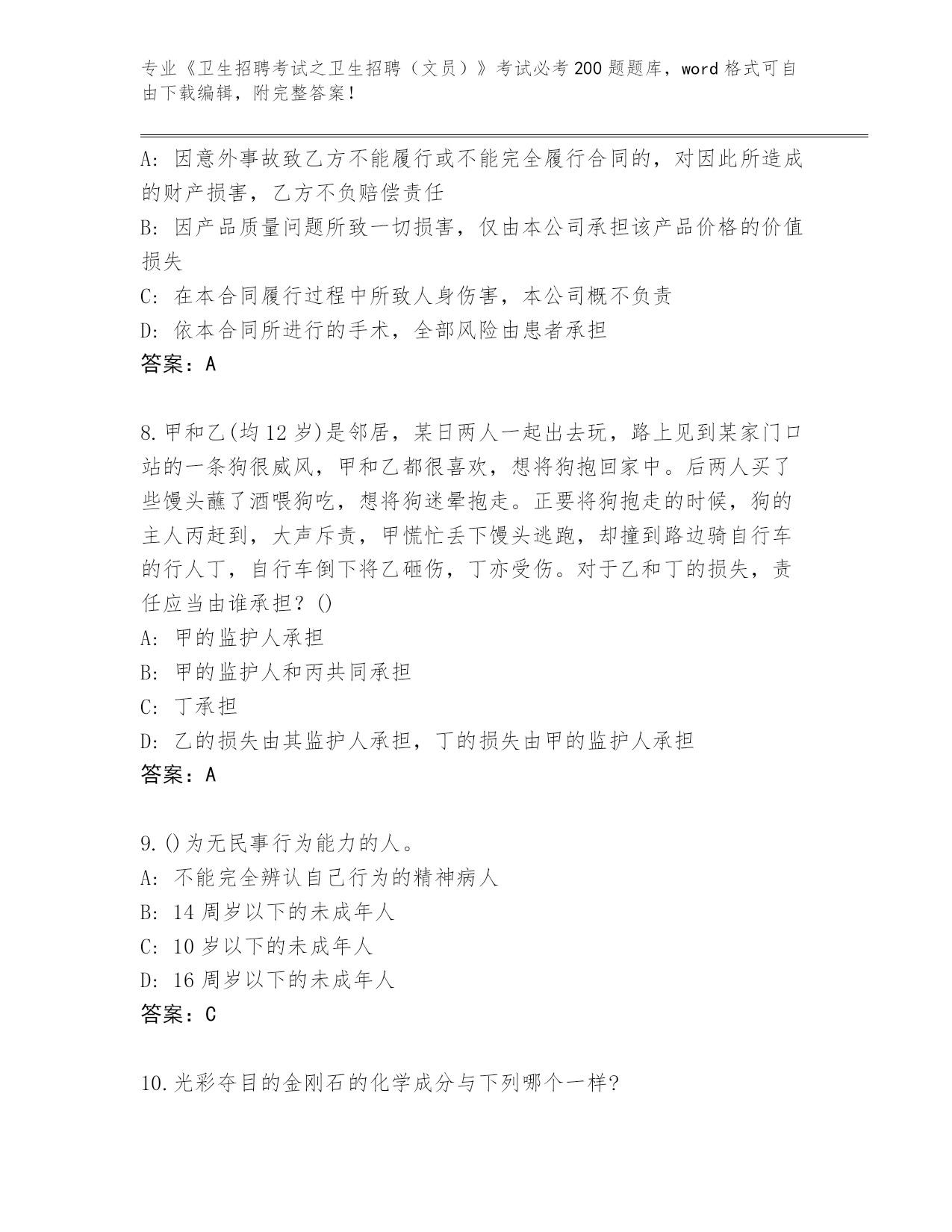 专业《卫生招聘考试之卫生招聘（文员）》考试必考200题题库，word格式可自由下载编辑，附完整答案！

A: 因意外事故致乙方不能履行或不能完全履行合同的，对因此所造成的财产损害，乙方不负赔偿责任
B: 因产品质量问题所致一切损害，仅由本公司承担该产品价格的价值损失
C: 在本合同履行过程中所致人身伤害，本公司概不负责
D: 依本合同所进行的手术，全部风险由患者承担
答案：A

8.甲和乙(均12岁)是邻居，某日两人一起出去玩，路上见到某家门口站的一条狗很威风，甲和乙都很喜欢，想将狗抱回家中。后两人买了些馒头蘸了酒喂狗吃，想将狗迷晕抱走。正要将狗抱走的时候，狗的主人丙赶到，大声斥责，甲慌忙丢下馒头逃跑，却撞到路边骑自行车的行人丁，自行车倒下将乙砸伤，丁亦受伤。对于乙和丁的损失，责任应当由谁承担？()
A: 甲的监护人承担
B: 甲的监护人和丙共同承担
C: 丁承担
D: 乙的损失由其监护人承担，丁的损失由甲的监护人承担
答案：A

9.()为无民事行为能力的人。
A: 不能完全辨认自己行为的精神病人
B: 14周岁以下的未成年人
C: 10岁以下的未成年人
D: 16周岁以下的未成年人
答案：C

10.光彩夺目的金刚石的化学成分与下列哪个一样?